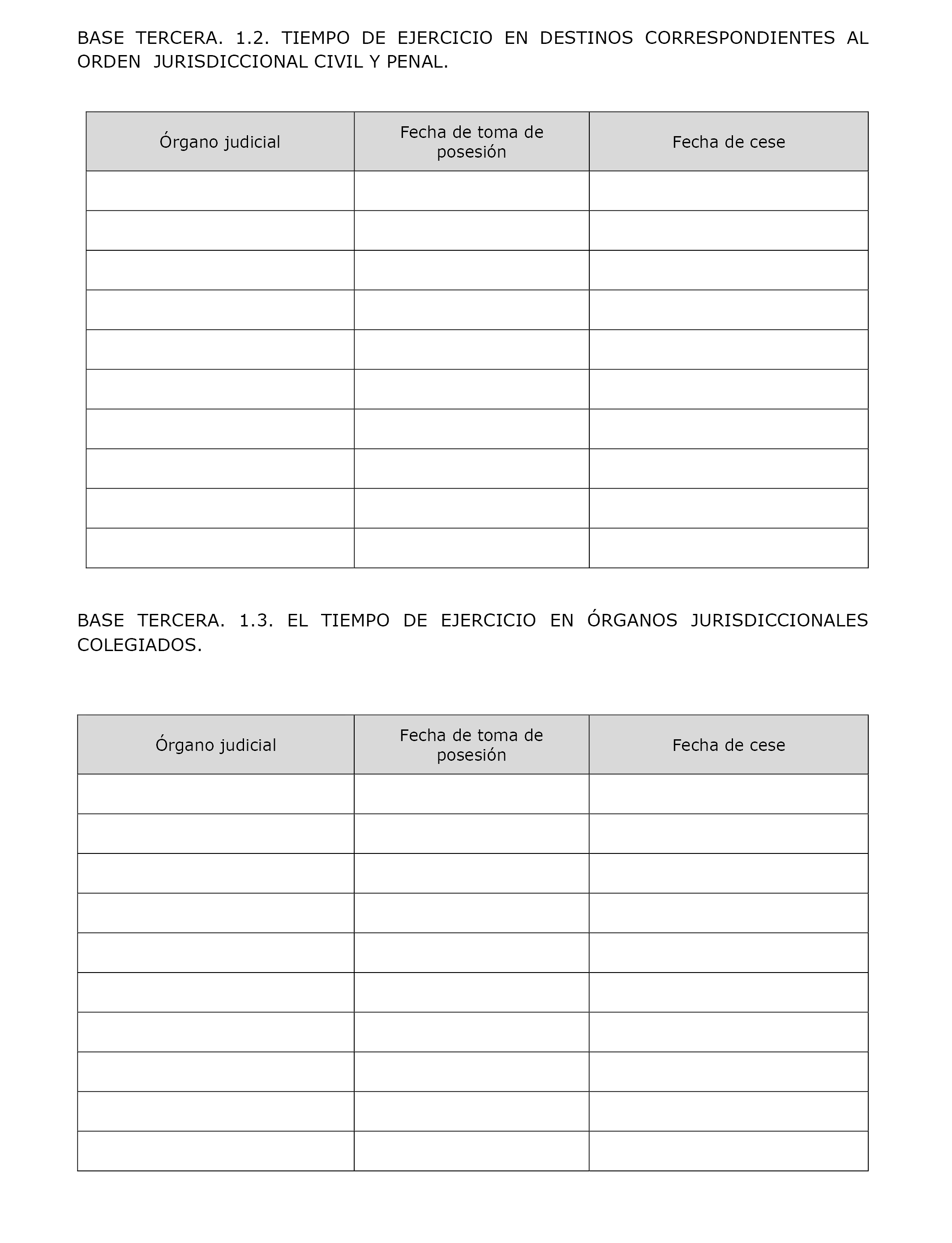 BASE TERCERA. 1.2. TIEMPO DE EJERCICIO EN DESTINOS CORRESPONDIENTES AL ORDEN JURISDICCIONAL CIVIL Y PENAL.

| Órgano judicial | Fecha de toma de posesión | Fecha de cese |
|---|---|---|
| | | |
| | | |
| | | |
| | | |
| | | |
| | | |
| | | |
| | | |
| | | |
| | | |

BASE TERCERA. 1.3. EL TIEMPO DE EJERCICIO EN ÓRGANOS JURISDICCIONALES COLEGIADOS.

| Órgano judicial | Fecha de toma de posesión | Fecha de cese |
|---|---|---|
| | | |
| | | |
| | | |
| | | |
| | | |
| | | |
| | | |
| | | |
| | | |
| | | |